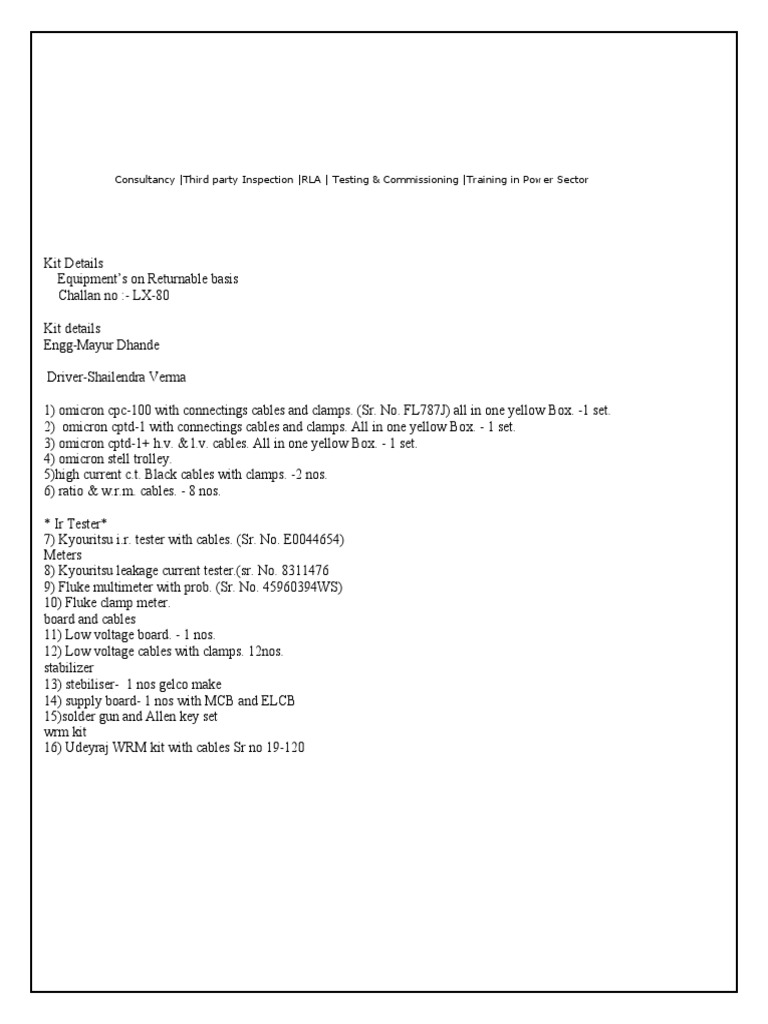 Consultancy |Third party Inspection |RLA | Testing & Commissioning |Training in Power Sector

Kit Details
Equipment's on Returnable basis
Challan no :- LX-80

Kit details
Engg-Mayur Dhande

Driver-Shailendra Verma

1) omicron cpc-100 with connectings cables and clamps. (Sr. No. FL787J) all in one yellow Box. -1 set.
2) omicron cptd-1 with connectings cables and clamps. All in one yellow Box. - 1 set.
3) omicron cptd-1+ h.v. & l.v. cables. All in one yellow Box. - 1 set.
4) omicron stell trolley.
5)high current c.t. Black cables with clamps. -2 nos.
6) ratio & w.r.m. cables. - 8 nos.

* Ir Tester*
7) Kyouritsu i.r. tester with cables. (Sr. No. E0044654)
Meters
8) Kyouritsu leakage current tester.(sr. No. 8311476
9) Fluke multimeter with prob. (Sr. No. 45960394WS)
10) Fluke clamp meter.
board and cables
11) Low voltage board. - 1 nos.
12) Low voltage cables with clamps. 12nos.
stabilizer
13) stebiliser- 1 nos gelco make
14) supply board- 1 nos with MCB and ELCB
15)solder gun and Allen key set
wrm kit
16) Udeyraj WRM kit with cables Sr no 19-120